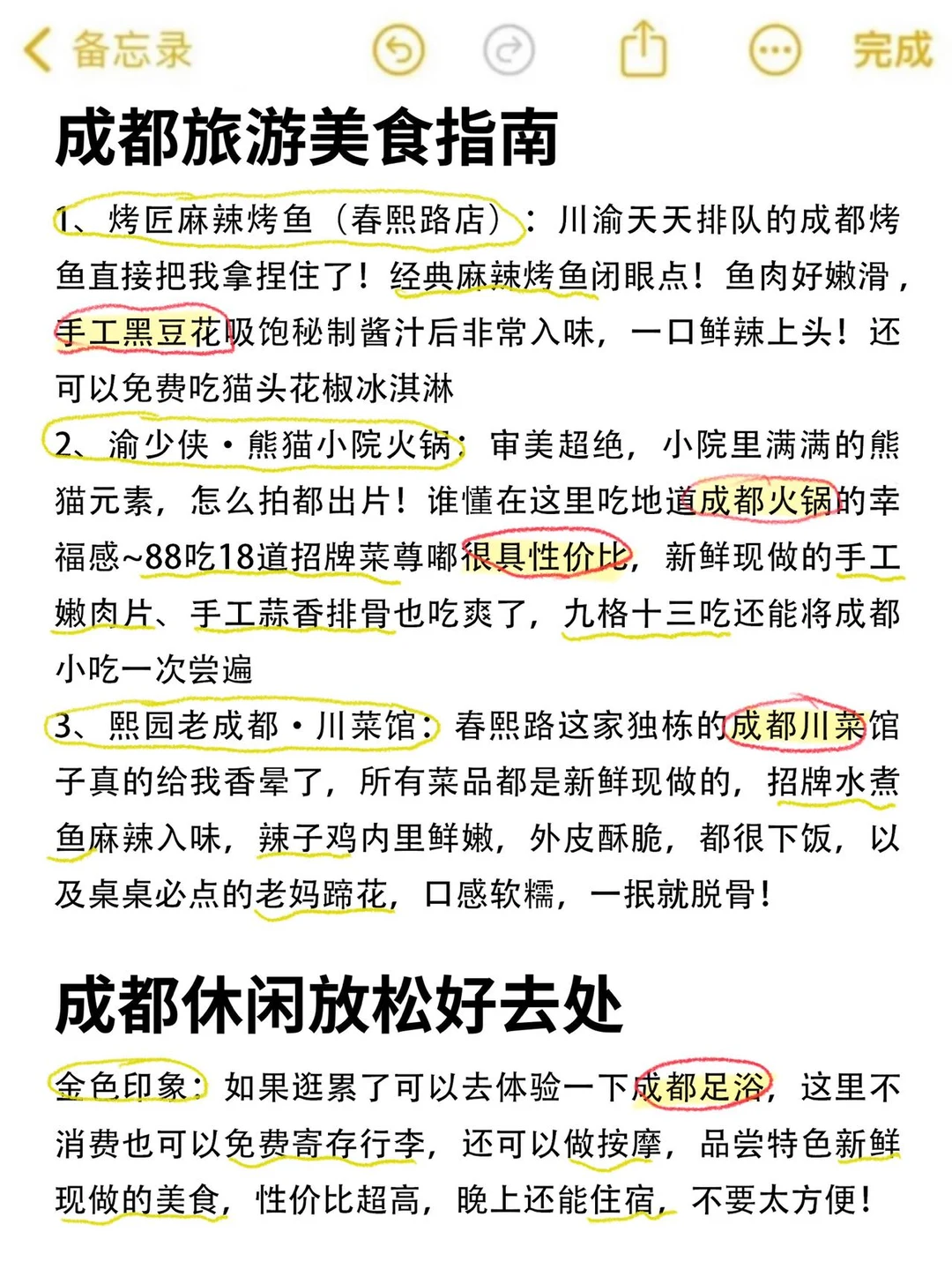 备忘录 完成

成都旅游美食指南

1、烤匠麻辣烤鱼（春熙路店）：川渝天天排队的成都烤鱼直接把我拿捏住了！经典麻辣烤鱼闭眼点！鱼肉好嫩滑，手工黑豆花吸饱秘制酱汁后非常入味，一口鲜辣上头！还可以免费吃猫头花椒冰淇淋

2、渝少侠·熊猫小院火锅：审美超绝，小院里满满的熊猫元素，怎么拍都出片！谁懂在这里吃地道成都火锅的幸福感~88吃18道招牌菜尊嘟很具性价比，新鲜现做的手工嫩肉片、手工蒜香排骨也吃爽了，九格十三吃还能将成都小吃一次尝遍

3、熙园老成都·川菜馆：春熙路这家独栋的成都川菜馆子真的给我香晕了，所有菜品都是新鲜现做的，招牌水煮鱼麻辣入味，辣子鸡内里鲜嫩，外皮酥脆，都很下饭，以及桌桌必点的老妈蹄花，口感软糯，一抿就脱骨！

成都休闲放松好去处

金色印象：如果逛累了可以去体验一下成都足浴，这里不消费也可以免费寄存行李，还可以做按摩，品尝特色新鲜现做的美食，性价比超高，晚上还能住宿，不要太方便！